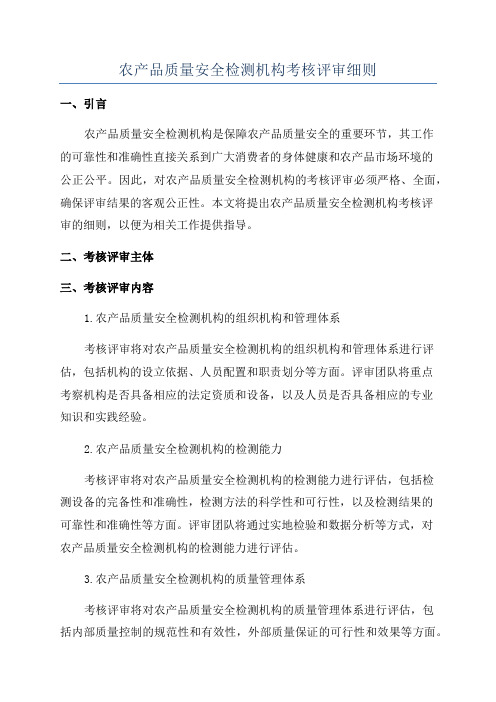 农产品质量安全检测机构考核评审细则

一、引言

农产品质量安全检测机构是保障农产品质量安全的重要环节，其工作的可靠性和准确性直接关系到广大消费者的身体健康和农产品市场环境的公正公平。因此，对农产品质量安全检测机构的考核评审必须严格、全面，确保评审结果的客观公正性。本文将提出农产品质量安全检测机构考核评审的细则，以便为相关工作提供指导。

二、考核评审主体

三、考核评审内容

1.农产品质量安全检测机构的组织机构和管理体系

考核评审将对农产品质量安全检测机构的组织机构和管理体系进行评估，包括机构的设立依据、人员配置和职责划分等方面。评审团队将重点考察机构是否具备相应的法定资质和设备，以及人员是否具备相应的专业知识和实践经验。

2.农产品质量安全检测机构的检测能力

考核评审将对农产品质量安全检测机构的检测能力进行评估，包括检测设备的完备性和准确性，检测方法的科学性和可行性，以及检测结果的可靠性和准确性等方面。评审团队将通过实地检验和数据分析等方式，对农产品质量安全检测机构的检测能力进行评估。

3.农产品质量安全检测机构的质量管理体系

考核评审将对农产品质量安全检测机构的质量管理体系进行评估，包括内部质量控制的规范性和有效性，外部质量保证的可行性和效果等方面。